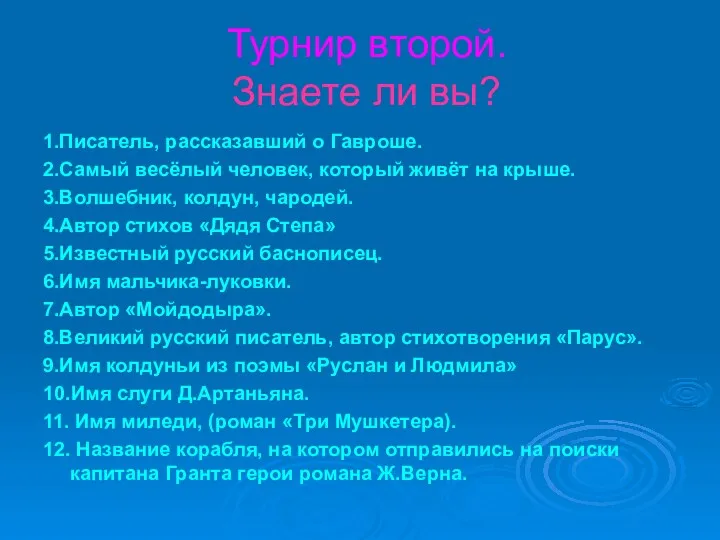 Турнир второй.
Знаете ли вы?

1.Писатель, рассказавший о Гавроше.
2.Самый весёлый человек, который живёт на крыше.
3.Волшебник, колдун, чародей.
4.Автор стихов «Дядя Степа»
5.Известный русский баснописец.
6.Имя мальчика-луковки.
7.Автор «Мойдодыра».
8.Великий русский писатель, автор стихотворения «Парус».
9.Имя колдуньи из поэмы «Руслан и Людмила»
10.Имя слуги Д.Артаньяна.
11. Имя миледи, (роман «Три Мушкетера).
12. Название корабля, на котором отправились на поиски капитана Гранта герои романа Ж.Верна.